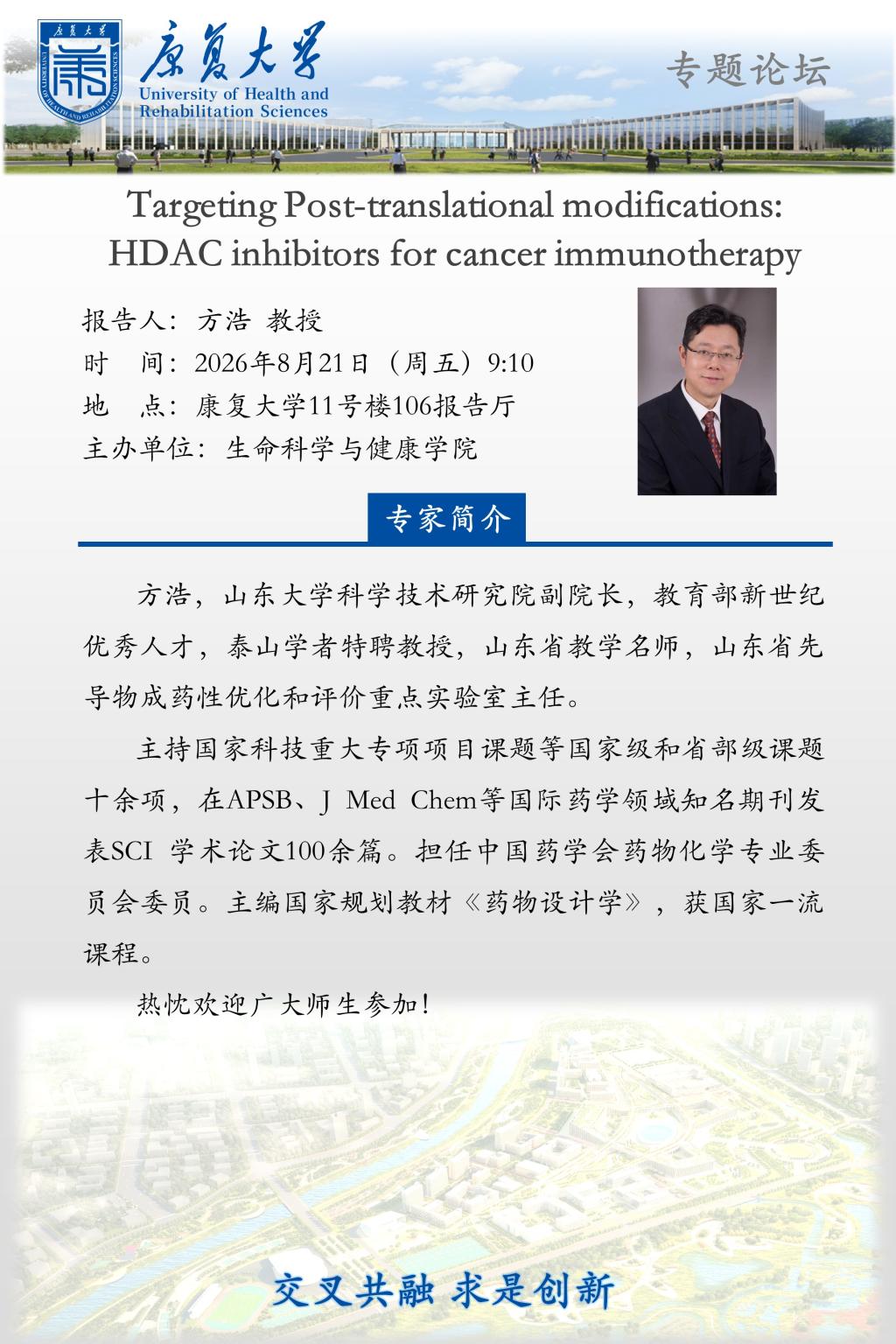 康复大学
University of Health and Rehabilitation Sciences

专题论坛

Targeting Post-translational modifications: HDAC inhibitors for cancer immunotherapy

报告人：方浩 教授
时 间：2026年8月21日（周五）9:10
地 点：康复大学11号楼106报告厅
主办单位：生命科学与健康学院

专家简介

方浩，山东大学科学技术研究院副院长，教育部新世纪优秀人才，泰山学者特聘教授，山东省教学名师，山东省先导物成药性优化和评价重点实验室主任。

主持国家科技重大专项项目课题等国家级和省部级课题十余项，在APSB、J Med Chem等国际药学领域知名期刊发表SCI 学术论文100余篇。担任中国药学会药物化学专业委员会委员。主编国家规划教材《药物设计学》，获国家一流课程。

热忱欢迎广大师生参加！

交叉共融 求是创新